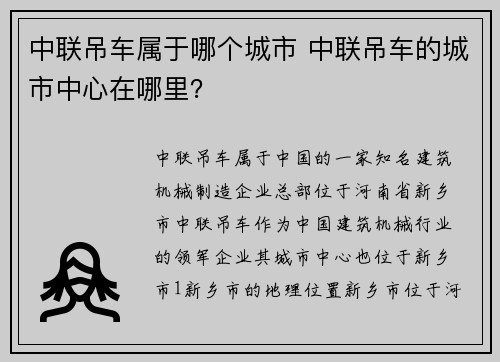 中联吊车属于哪个城市 中联吊车的城市中心在哪里？

中联吊车属于中国的一家知名建筑机械制造企业总部位于河南省新乡市中联吊车作为中国建筑机械行业的领军企业其城市中心也位于新乡市1新乡市的地理位置新乡市位于河